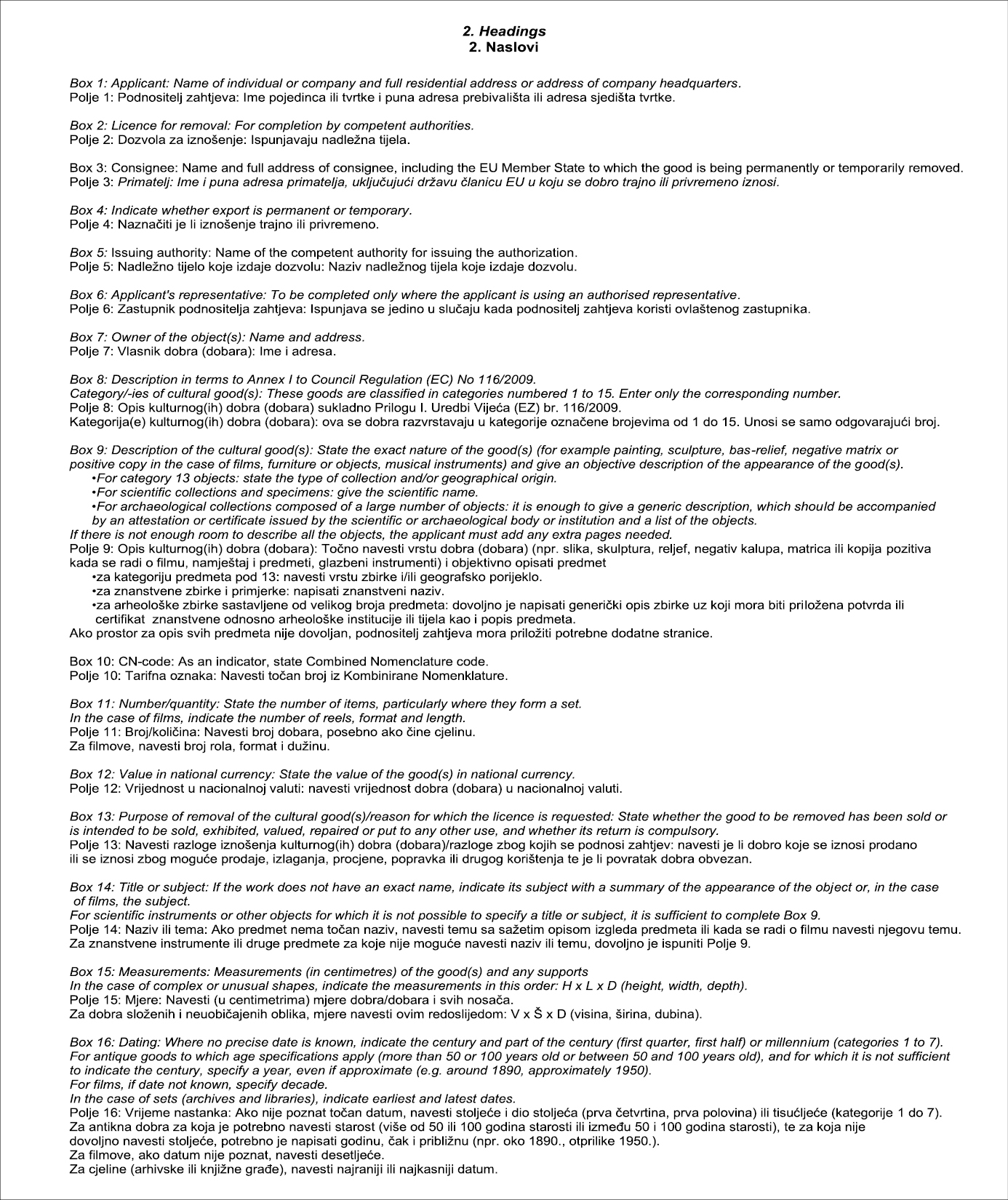 2. Headings
2. Naslovi

Box 1: Applicant: Name of individual or company and full residential address or address of company headquarters.
Polje 1: Podnositelj zahtjeva: Ime pojedinca ili tvrtke i puna adresa prebivališta ili adresa sjedišta tvrtke.

Box 2: Licence for removal: For completion by competent authorities.
Polje 2: Dozvola za iznošenje: Ispunjavaju nadležna tijela.

Box 3: Consignee: Name and full address of consignee, including the EU Member State to which the good is being permanently or temporarily removed.
Polje 3: Primatelj: Ime i puna adresa primatelja, uključujući državu članicu EU u koju se dobro trajno ili privremeno iznosi.

Box 4: Indicate whether export is permanent or temporary.
Polje 4: Naznačiti je li iznošenje trajno ili privremeno.

Box 5: Issuing authority: Name of the competent authority for issuing the authorization.
Polje 5: Nadležno tijelo koje izdaje dozvolu: Naziv nadležnog tijela koje izdaje dozvolu.

Box 6: Applicant's representative: To be completed only where the applicant is using an authorised representative.
Polje 6: Zastupnik podnositelja zahtjeva: Ispunjava se jedino u slučaju kada podnositelj zahtjeva koristi ovlaštenog zastupnika.

Box 7: Owner of the object(s): Name and address.
Polje 7: Vlasnik dobra (dobara): Ime i adresa.

Box 8: Description in terms to Annex I to Council Regulation (EC) No 116/2009.
Category/-ies of cultural good(s): These goods are classified in categories numbered 1 to 15. Enter only the corresponding number.
Polje 8: Opis kulturnog(ih) dobra (dobara) sukladno Prilogu I. Uredbi Vijeća (EZ) br. 116/2009.
Kategorija(e) kulturnog(ih) dobra (dobara): ova se dobra razvrstavaju u kategorije označene brojevima od 1 do 15. Unosi se samo odgovarajući broj.

Box 9: Description of the cultural good(s): State the exact nature of the good(s) (for example painting, sculpture, bas-relief, negative matrix or positive copy in the case of films, furniture or objects, musical instruments) and give an objective description of the appearance of the good(s).
•For category 13 objects: state the type of collection and/or geographical origin.
•For scientific collections and specimens: give the scientific name.
•For archaeological collections composed of a large number of objects: it is enough to give a generic description, which should be accompanied by an attestation or certificate issued by the scientific or archaeological body or institution and a list of the objects.
If there is not enough room to describe all the objects, the applicant must add any extra pages needed.
Polje 9: Opis kulturnog(ih) dobra (dobara): Točno navesti vrstu dobra (dobara) (npr. slika, skulptura, reljef, negativ kalupa, matrica ili kopija pozitiva kada se radi o filmu, namještaj i predmeti, glazbeni instrumenti) i objektivno opisati predmet
•za kategoriju predmeta pod 13: navesti vrstu zbirke i/ili geografsko porijeklo.
•za znanstvene zbirke i primjerke: napisati znanstveni naziv.
•za arheološke zbirke sastavljene od velikog broja predmeta: dovoljno je napisati generički opis zbirke uz koji mora biti priložena potvrda ili certifikat znanstvene odnosno arheološke institucije ili tijela kao i popis predmeta.
Ako prostor za opis svih predmeta nije dovoljan, podnositelj zahtjeva mora priložiti potrebne dodatne stranice.

Box 10: CN-code: As an indicator, state Combined Nomenclature code.
Polje 10: Tarifna oznaka: Navesti točan broj iz Kombinirane Nomenklature.

Box 11: Number/quantity: State the number of items, particularly where they form a set.
In the case of films, indicate the number of reels, format and length.
Polje 11: Broj/količina: Navesti broj dobara, posebno ako čine cjelinu.
Za filmove, navesti broj rola, format i dužinu.

Box 12: Value in national currency: State the value of the good(s) in national currency.
Polje 12: Vrijednost u nacionalnoj valuti: navesti vrijednost dobra (dobara) u nacionalnoj valuti.

Box 13: Purpose of removal of the cultural good(s)/reason for which the licence is requested: State whether the good to be removed has been sold or is intended to be sold, exhibited, valued, repaired or put to any other use, and whether its return is compulsory.
Polje 13: Navesti razloge iznošenja kulturnog(ih) dobra (dobara)/razloge zbog kojih se podnosi zahtjev: navesti je li dobro koje se iznosi prodano ili se iznosi zbog moguće prodaje, izlaganja, procjene, popravka ili drugog korištenja te je li povratak dobra obvezan.

Box 14: Title or subject: If the work does not have an exact name, indicate its subject with a summary of the appearance of the object or, in the case of films, the subject.
For scientific instruments or other objects for which it is not possible to specify a title or subject, it is sufficient to complete Box 9.
Polje 14: Naziv ili tema: Ako predmet nema točan naziv, navesti temu sa sažetim opisom izgleda predmeta ili kada se radi o filmu navesti njegovu temu.
Za znanstvene instrumente ili druge predmete za koje nije moguće navesti naziv ili temu, dovoljno je ispuniti Polje 9.

Box 15: Measurements: Measurements (in centimetres) of the good(s) and any supports
In the case of complex or unusual shapes, indicate the measurements in this order: H x L x D (height, width, depth).
Polje 15: Mjere: Navesti (u centimetrima) mjere dobra/dobara i svih nosača.
Za dobra složenih i neuobičajenih oblika, mjere navesti ovim redoslijedom: V x Š x D (visina, širina, dubina).

Box 16: Dating: Where no precise date is known, indicate the century and part of the century (first quarter, first half) or millennium (categories 1 to 7).
For antique goods to which age specifications apply (more than 50 or 100 years old or between 50 and 100 years old), and for which it is not sufficient to indicate the century, specify a year, even if approximate (e.g. around 1890, approximately 1950).
For films, if date not known, specify decade.
In the case of sets (archives and libraries), indicate earliest and latest dates.
Polje 16: Vrijeme nastanka: Ako nije poznat točan datum, navesti stoljeće i dio stoljeća (prva četvrtina, prva polovina) ili tisućljeće (kategorije 1 do 7).
Za antikna dobra za koja je potrebno navesti starost (više od 50 ili 100 godina starosti ili između 50 i 100 godina starosti), te za koja nije dovoljno navesti stoljeće, potrebno je napisati godinu, čak i približnu (npr. oko 1890., otprilike 1950.).
Za filmove, ako datum nije poznat, navesti desetljeće.
Za cjeline (arhivske ili knjižne građe), navesti najraniji ili najkasniji datum.